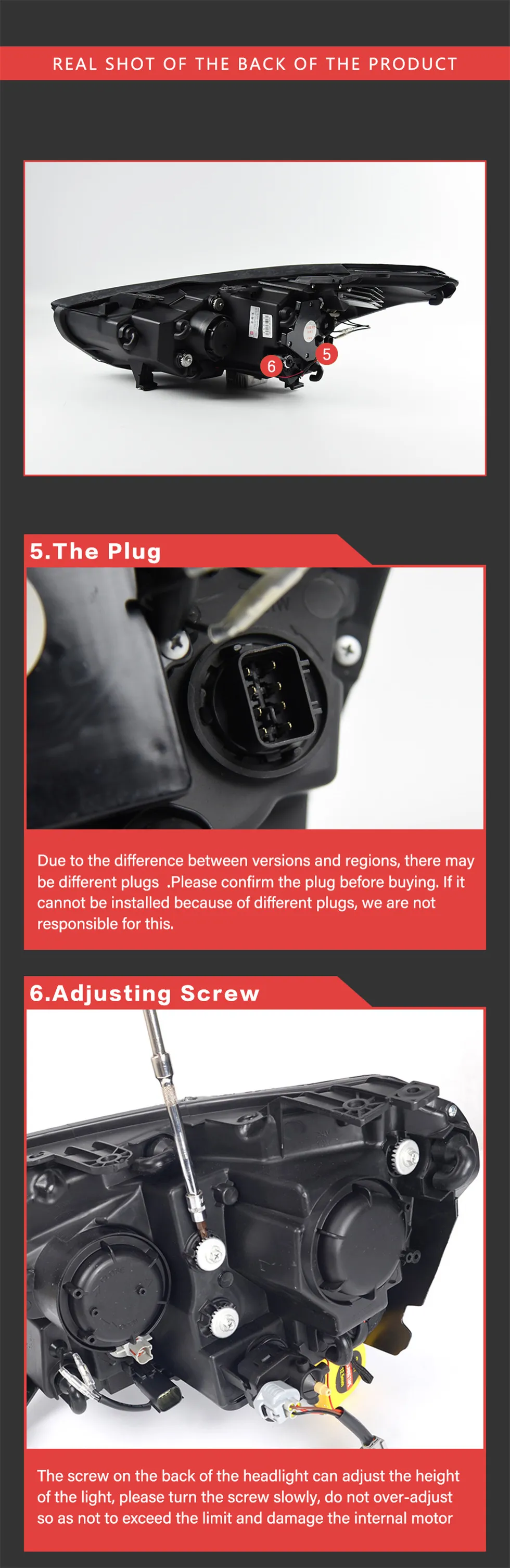 REAL SHOT OF THE BACK OF THE PRODUCT

6

5

5.The Plug

Due to the difference between versions and regions, there may be different plugs .Please confirm the plug before buying. If it cannot be installed because of different plugs, we are not responsible for this.

6.Adjusting Screw

The screw on the back of the headlight can adjust the height of the light, please turn the screw slowly, do not over-adjust so as not to exceed the limit and damage the internal motor